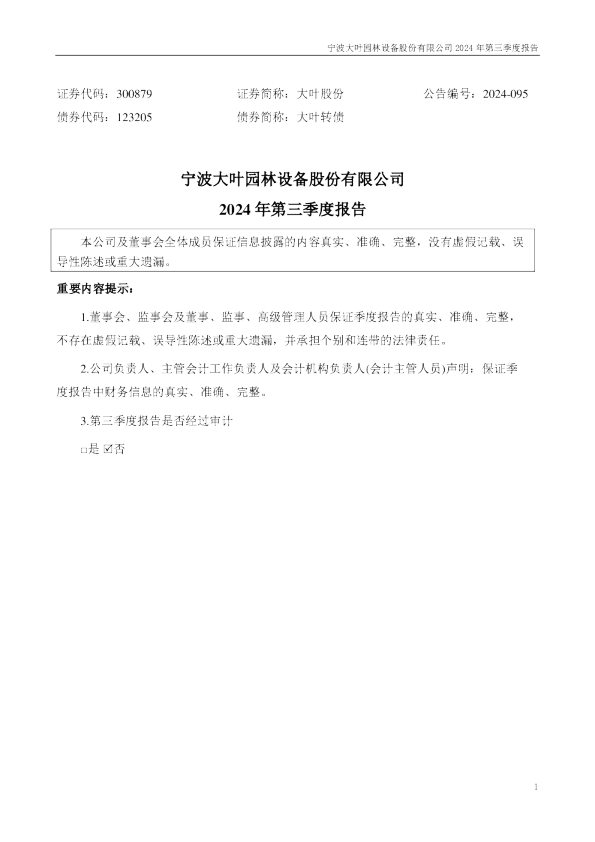 宁波大叶园林设备股份有限公司2024年第三季度报告

证券代码：300879 证券简称：大叶股份 公告编号：2024-095
债券代码：123205 债券简称：大叶转债

宁波大叶园林设备股份有限公司
2024年第三季度报告

本公司及董事会全体成员保证信息披露的内容真实、准确、完整，没有虚假记载、误导性陈述或重大遗漏。

重要内容提示：

1.董事会、监事会及董事、监事、高级管理人员保证季度报告的真实、准确、完整，不存在虚假记载、误导性陈述或重大遗漏，并承担个别和连带的法律责任。

2.公司负责人、主管会计工作负责人及会计机构负责人(会计主管人员)声明：保证季度报告中财务信息的真实、准确、完整。

3.第三季度报告是否经过审计

☐是 ☑否

1